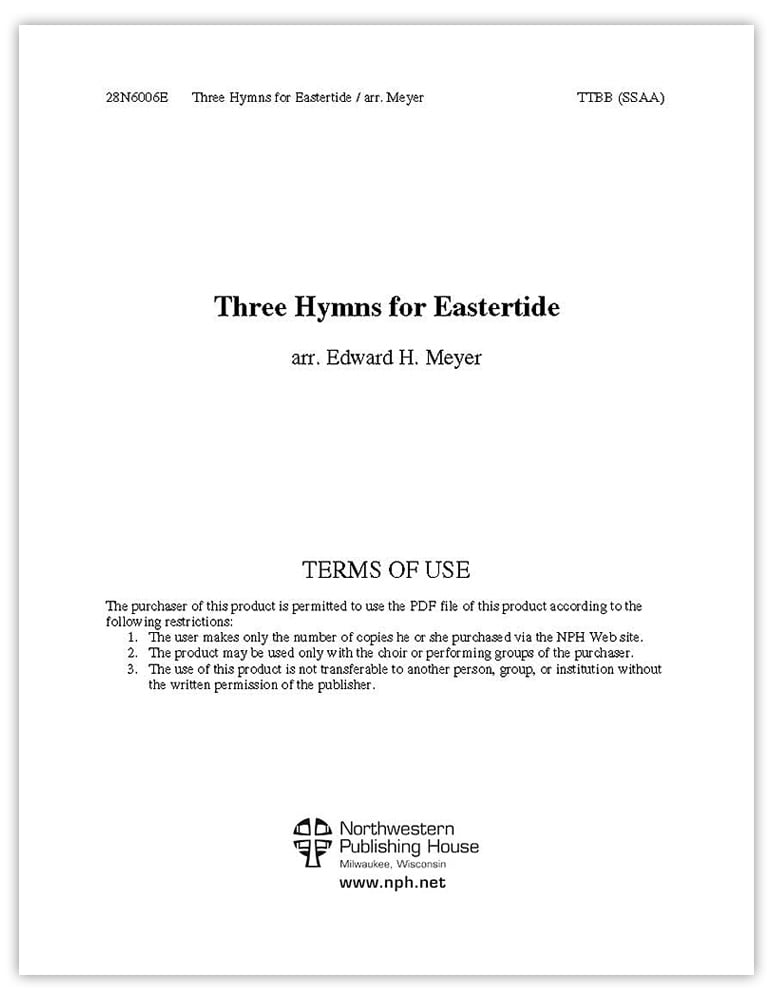 28N6006E Three Hymns for Eastertide / arr. Meyer TTBB (SSAA)

Three Hymns for Eastertide

arr. Edward H. Meyer

TERMS OF USE

The purchaser of this product is permitted to use the PDF file of this product according to the following restrictions:
1. The user makes only the number of copies he or she purchased via the NPH Web site.
2. The product may be used only with the choir or performing groups of the purchaser.
3. The use of this product is not transferable to another person, group, or institution without the written permission of the publisher.

Northwestern Publishing House
Milwaukee, Wisconsin
www.nph.net